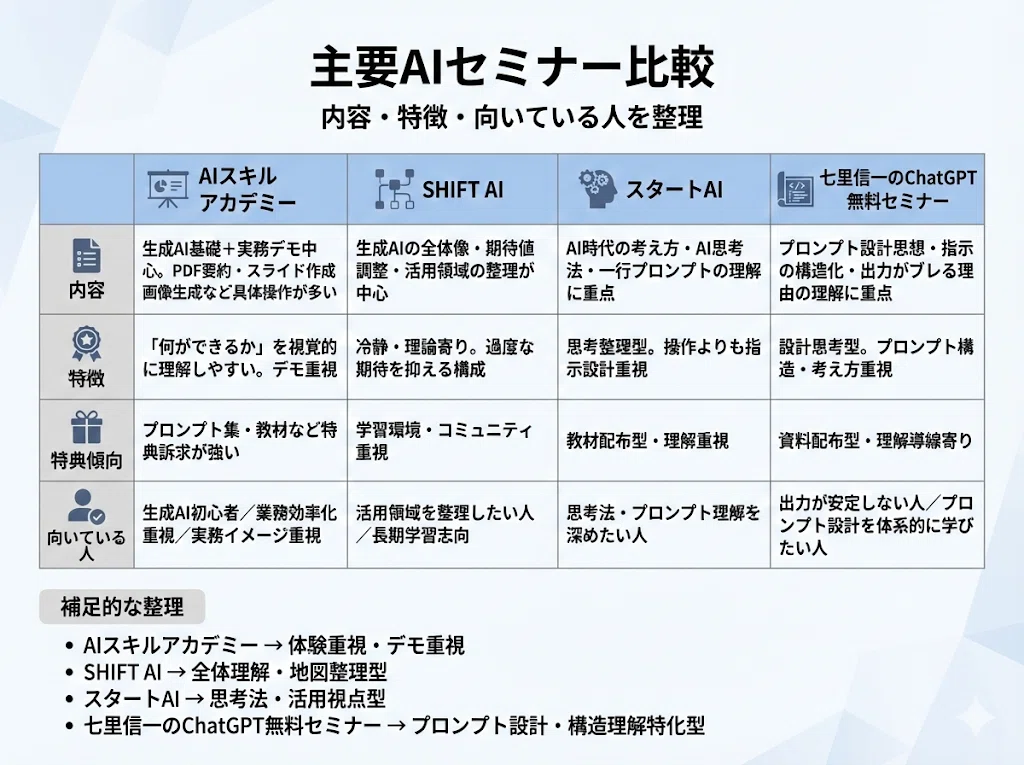 主要AIセミナー比較

内容・特徴・向いている人を整理

| | AIスキルアカデミー | SHIFT AI | スタートAI | 七里信一のChatGPT無料セミナー |
|---|---|---|---|---|
| 内容 | 生成AI基礎＋実務デモ中心。PDF要約・スライド作成画像生成など具体操作が多い | 生成AIの全体像・期待値調整・活用領域の整理が中心 | AI時代の考え方・AI思考法・一行プロンプトの理解に重点 | プロンプト設計思想・指示の構造化・出力がブレる理由の理解に重点 |
| 特徴 | 「何ができるか」を視覚的に理解しやすい。デモ重視 | 冷静・理論寄り。過度な期待を抑える構成 | 思考整理型。操作よりも指示設計重視 | 設計思考型。プロンプト構造・考え方重視 |
| 特典傾向 | プロンプト集・教材など特典訴求が強い | 学習環境・コミュニティ重視 | 教材配布型・理解重視 | 資料配布型・理解導線寄り |
| 向いている人 | 生成AI初心者／業務効率化重視／実務イメージ重視 | 活用領域を整理したい人／長期学習志向 | 思考法・プロンプト理解を深めたい人 | 出力が安定しない人／プロンプト設計を体系的に学びたい人 |

補足的な整理

• AIスキルアカデミー → 体験重視・デモ重視
• SHIFT AI → 全体理解・地図整理型
• スタートAI → 思考法・活用視点型
• 七里信一のChatGPT無料セミナー → プロンプト設計・構造理解特化型